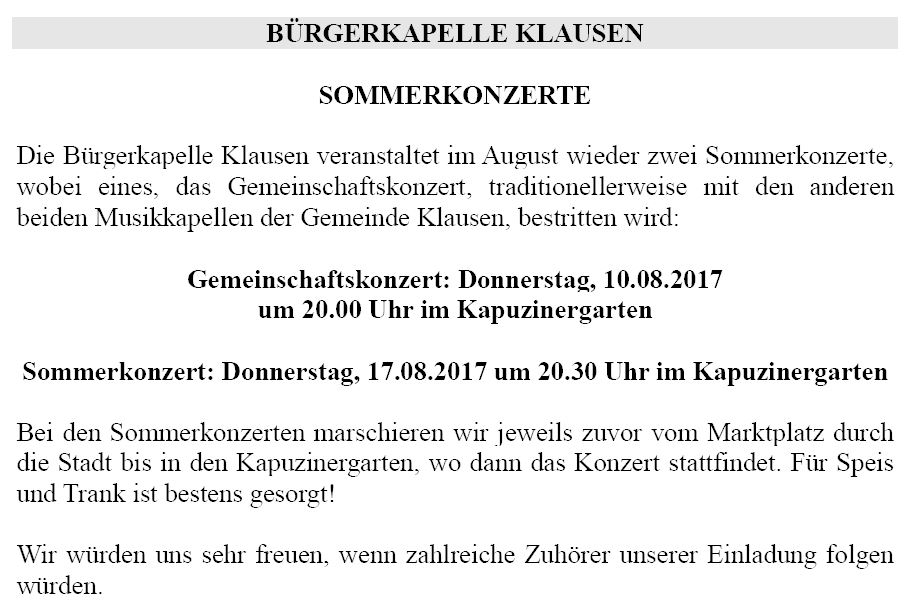 BÜRGERKAPELLE KLAUSEN

SOMMERKONZERTE

Die Bürgerkapelle Klausen veranstaltet im August wieder zwei Sommerkonzerte, wobei eines, das Gemeinschaftskonzert, traditionellerweise mit den anderen beiden Musikkapellen der Gemeinde Klausen, bestritten wird:

Gemeinschaftskonzert: Donnerstag, 10.08.2017
um 20.00 Uhr im Kapuzinergarten

Sommerkonzert: Donnerstag, 17.08.2017 um 20.30 Uhr im Kapuzinergarten

Bei den Sommerkonzerten marschieren wir jeweils zuvor vom Marktplatz durch die Stadt bis in den Kapuzinergarten, wo dann das Konzert stattfindet. Für Speis und Trank ist bestens gesorgt!

Wir würden uns sehr freuen, wenn zahlreiche Zuhörer unserer Einladung folgen würden.